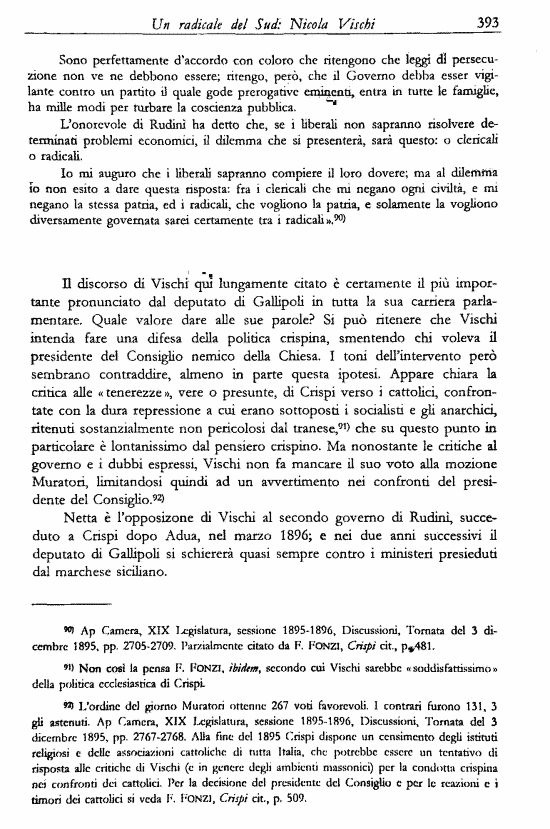 Un radicale del Sud: Nicola Vischi 393

Sono perfettamente d'accordo con coloro che ritengono che leggi di persecuzione non ve ne debbono essere; ritengo, però, che il Governo debba esser vigilante contro un partito il quale gode prerogative eminenti, entra in tutte le famiglie, ha mille modi per turbare la coscienza pubblica.

L'onorevole di Rudinì ha detto che, se i liberali non sapranno risolvere determinati problemi economici, il dilemma che si presenterà, sarà questo: o clericali o radicali.

Io mi auguro che i liberali sapranno compiere il loro dovere; ma al dilemma io non esito a dare questa risposta: fra i clericali che mi negano ogni civiltà, e mi negano la stessa patria, ed i radicali, che vogliono la patria, e solamente la vogliono diversamente governata sarei certamente tra i radicali».90)

Il discorso di Vischi qui lungamente citato è certamente il più importante pronunciato dal deputato di Gallipoli in tutta la sua carriera parlamentare. Quale valore dare alle sue parole? Si può ritenere che Vischi intenda fare una difesa della politica crispina, smentendo chi voleva il presidente del Consiglio nemico della Chiesa. I toni dell'intervento però sembrano contraddire, almeno in parte questa ipotesi. Appare chiara la critica alle «tenerezze», vere o presunte, di Crispi verso i cattolici, confrontate con la dura repressione a cui erano sottoposti i socialisti e gli anarchici, ritenuti sostanzialmente non pericolosi dal tranese,91) che su questo punto in particolare è lontanissimo dal pensiero crispino. Ma nonostante le critiche al governo e i dubbi espressi, Vischi non fa mancare il suo voto alla mozione Muratori, limitandosi quindi ad un avvertimento nei confronti del presidente del Consiglio.92)

Netta è l'opposizone di Vischi al secondo governo di Rudinì, succeduto a Crispi dopo Adua, nel marzo 1896; e nei due anni successivi il deputato di Gallipoli si schiererà quasi sempre contro i ministeri presieduti dal marchese siciliano.

90) Ap Camera, XIX Legislatura, sessione 1895-1896, Discussioni, Tornata del 3 dicembre 1895, pp. 2705-2709. Parzialmente citato da F. FONZI, Crispi cit., p. 481.

91) Non così la pensa F. FONZI, ibidem, secondo cui Vischi sarebbe «soddisfattissimo» della politica ecclesiastica di Crispi.

92) L'ordine del giorno Muratori ottenne 267 voti favorevoli. I contrari furono 131, 3 gli astenuti. Ap Camera, XIX Legislatura, sessione 1895-1896, Discussioni, Tornata del 3 dicembre 1895, pp. 2767-2768. Alla fine del 1895 Crispi dispone un censimento degli istituti religiosi e delle associazioni cattoliche di tutta Italia, che potrebbe essere un tentativo di risposta alle critiche di Vischi (e in genere degli ambienti massonici) per la condotta crispina nei confronti dei cattolici. Per la decisione del presidente del Consiglio e per le reazioni e i timori dei cattolici si veda F. FONZI, Crispi cit., p. 509.